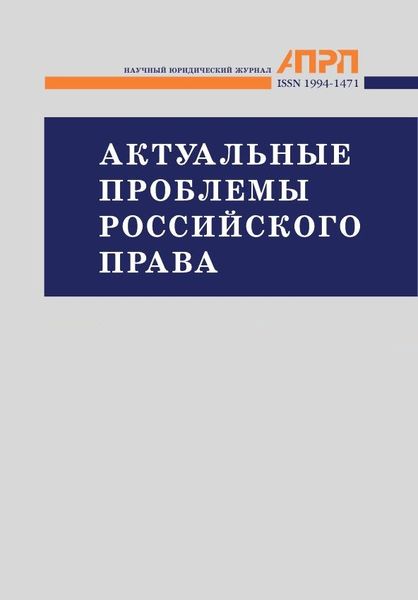 НАУЧНЫЙ ЮРИДИЧЕСКИЙ ЖУРНАЛ АПРП
ISSN 1994-1471

АКТУАЛЬНЫЕ ПРОБЛЕМЫ РОССИЙСКОГО ПРАВА